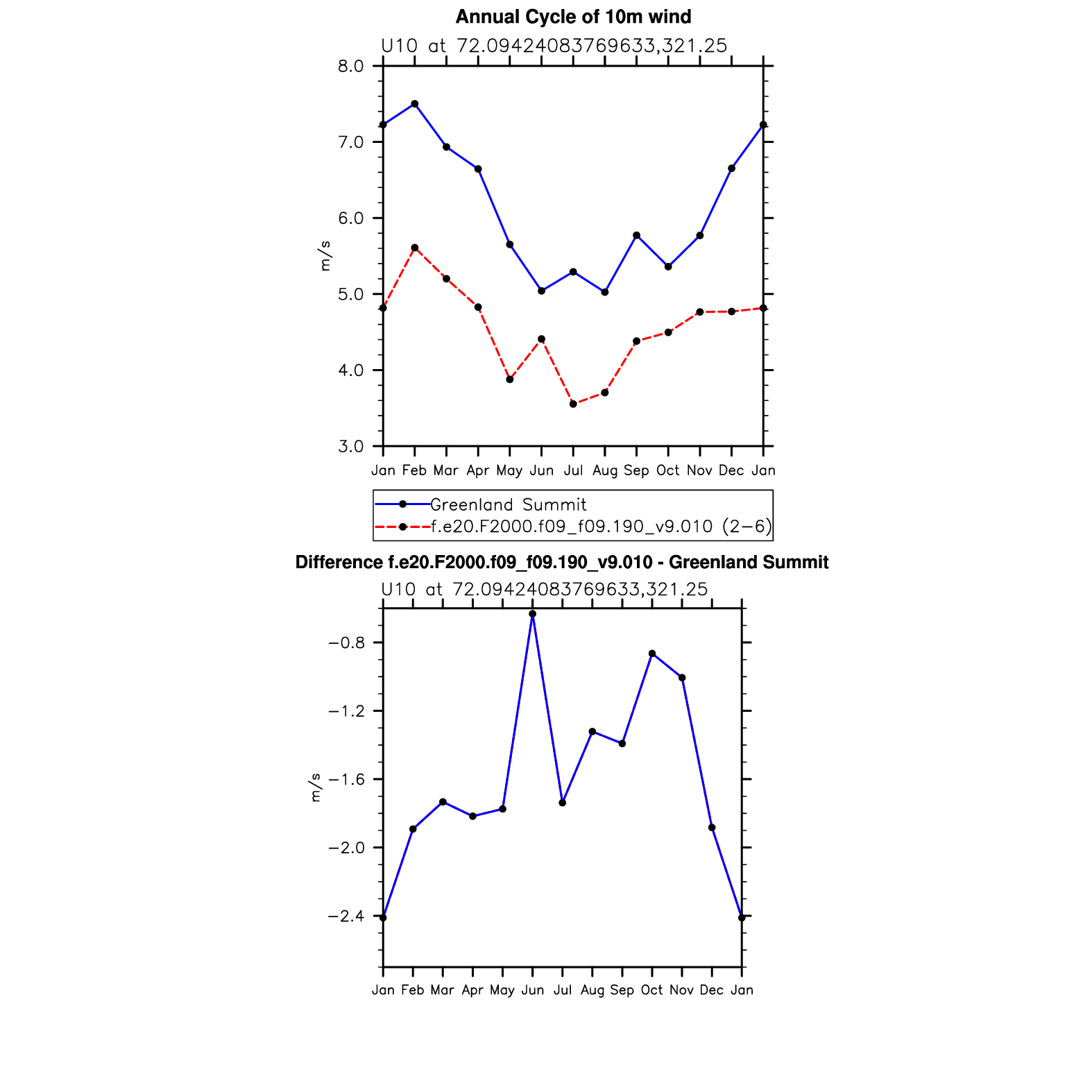 Annual Cycle of 10m wind

U10 at 72.09424083769633,321.25

8.0
7.0
6.0
5.0
4.0
3.0

m/s

Jan Feb Mar Apr May Jun Jul Aug Sep Oct Nov Dec Jan

Greenland Summit
f.e20.F2000.f09_f09.190_v9.010 (2−6)

Difference f.e20.F2000.f09_f09.190_v9.010 - Greenland Summit

U10 at 72.09424083769633,321.25

−0.8
−1.2
−1.6
−2.0
−2.4

m/s

Jan Feb Mar Apr May Jun Jul Aug Sep Oct Nov Dec Jan